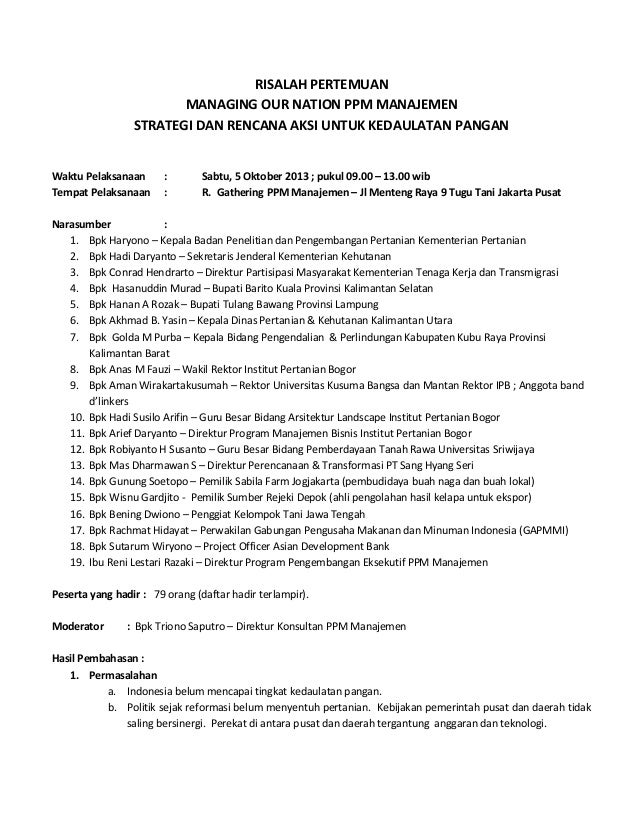 RISALAH PERTEMUAN
MANAGING OUR NATION PPM MANAJEMEN
STRATEGI DAN RENCANA AKSI UNTUK KEDAULATAN PANGAN

Waktu Pelaksanaan : Sabtu, 5 Oktober 2013 ; pukul 09.00 – 13.00 wib
Tempat Pelaksanaan : R. Gathering PPM Manajemen – Jl Menteng Raya 9 Tugu Tani Jakarta Pusat

Narasumber :
1. Bpk Haryono – Kepala Badan Penelitian dan Pengembangan Pertanian Kementerian Pertanian
2. Bpk Hadi Daryanto – Sekretaris Jenderal Kementerian Kehutanan
3. Bpk Conrad Hendrarto – Direktur Partisipasi Masyarakat Kementerian Tenaga Kerja dan Transmigrasi
4. Bpk Hasanuddin Murad – Bupati Barito Kuala Provinsi Kalimantan Selatan
5. Bpk Hanan A Rozak – Bupati Tulang Bawang Provinsi Lampung
6. Bpk Akhmad B. Yasin – Kepala Dinas Pertanian & Kehutanan Kalimantan Utara
7. Bpk Golda M Purba – Kepala Bidang Pengendalian & Perlindungan Kabupaten Kubu Raya Provinsi Kalimantan Barat
8. Bpk Anas M Fauzi – Wakil Rektor Institut Pertanian Bogor
9. Bpk Aman Wirakartakusumah – Rektor Universitas Kusuma Bangsa dan Mantan Rektor IPB ; Anggota band d'linkers
10. Bpk Hadi Susilo Arifin – Guru Besar Bidang Arsitektur Landscape Institut Pertanian Bogor
11. Bpk Arief Daryanto – Direktur Program Manajemen Bisnis Institut Pertanian Bogor
12. Bpk Robiyanto H Susanto – Guru Besar Bidang Pemberdayaan Tanah Rawa Universitas Sriwijaya
13. Bpk Mas Dharmawan S – Direktur Perencanaan & Transformasi PT Sang Hyang Seri
14. Bpk Gunung Soetopo – Pemilik Sabila Farm Jogjakarta (pembudidaya buah naga dan buah lokal)
15. Bpk Wisnu Gardjito - Pemilik Sumber Rejeki Depok (ahli pengolahan hasil kelapa untuk ekspor)
16. Bpk Bening Dwiono – Penggiat Kelompok Tani Jawa Tengah
17. Bpk Rachmat Hidayat – Perwakilan Gabungan Pengusaha Makanan dan Minuman Indonesia (GAPMMI)
18. Bpk Sutarum Wiryono – Project Officer Asian Development Bank
19. Ibu Reni Lestari Razaki – Direktur Program Pengembangan Eksekutif PPM Manajemen

Peserta yang hadir : 79 orang (daftar hadir terlampir).

Moderator : Bpk Triono Saputro – Direktur Konsultan PPM Manajemen

Hasil Pembahasan :
1. Permasalahan
a. Indonesia belum mencapai tingkat kedaulatan pangan.
b. Politik sejak reformasi belum menyentuh pertanian. Kebijakan pemerintah pusat dan daerah tidak saling bersinergi. Perekat di antara pusat dan daerah tergantung anggaran dan teknologi.